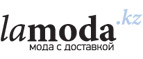 lamoda.kz
мода с доставкой